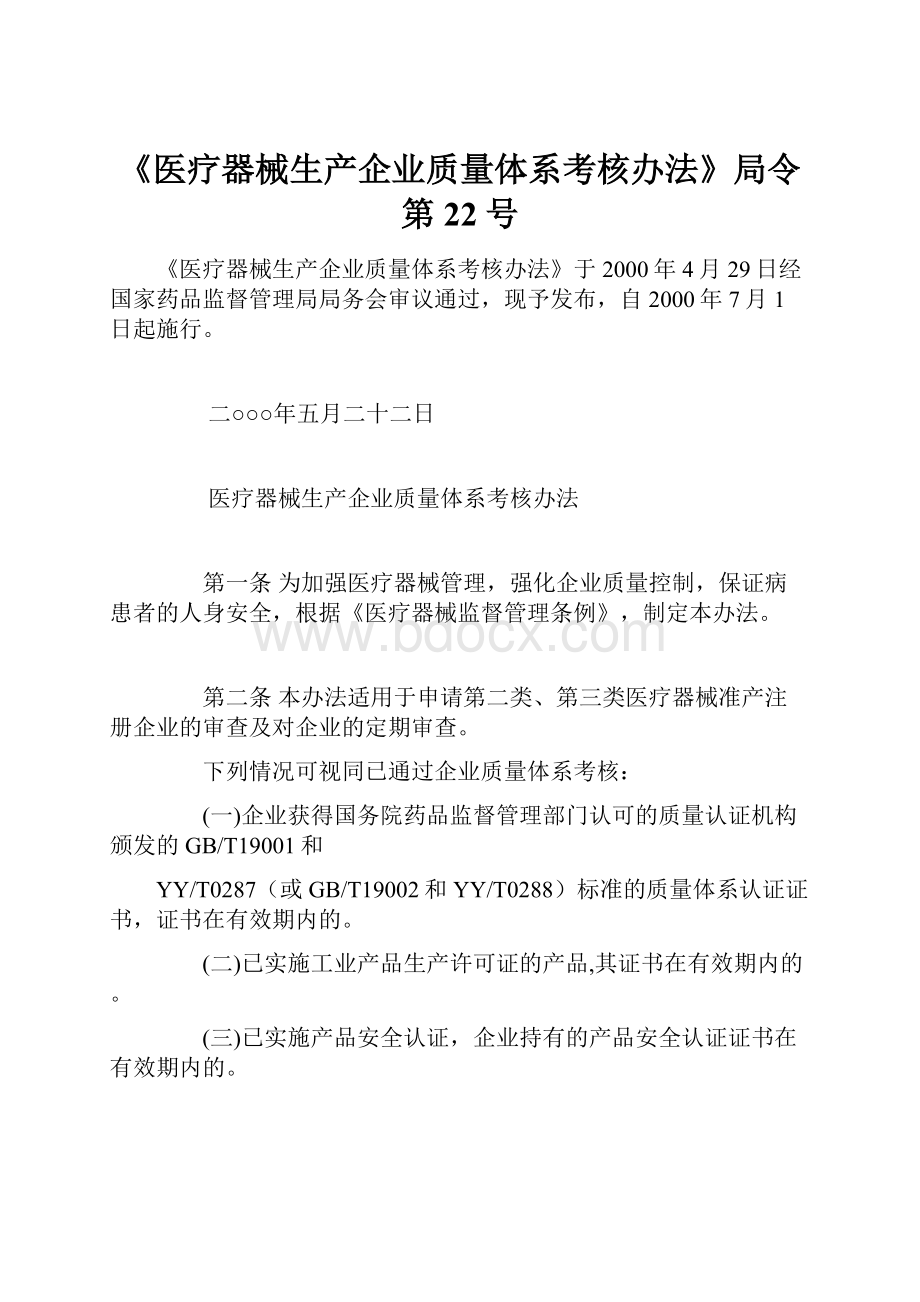 《医疗器械生产企业质量体系考核办法》局令第 22 号

《医疗器械生产企业质量体系考核办法》于 2000 年 4 月 29 日经国家药品监督管理局局务会审议通过，现予发布，自 2000 年 7 月 1 日起施行。

二○○○年五月二十二日

医疗器械生产企业质量体系考核办法

第一条 为加强医疗器械管理，强化企业质量控制，保证病患者的人身安全，根据《医疗器械监督管理条例》，制定本办法。

www.bdocx.com

第二条 本办法适用于申请第二类、第三类医疗器械准产注册企业的审查及对企业的定期审查。

下列情况可视同已通过企业质量体系考核：

(一)企业获得国务院药品监督管理部门认可的质量认证机构颁发的 GB/T19001 和

YY/T0287（或 GB/T19002 和 YY/T0288）标准的质量体系认证证书，证书在有效期内的。

(二)已实施工业产品生产许可证的产品,其证书在有效期内的。

(三)已实施产品安全认证，企业持有的产品安全认证证书在有效期内的。